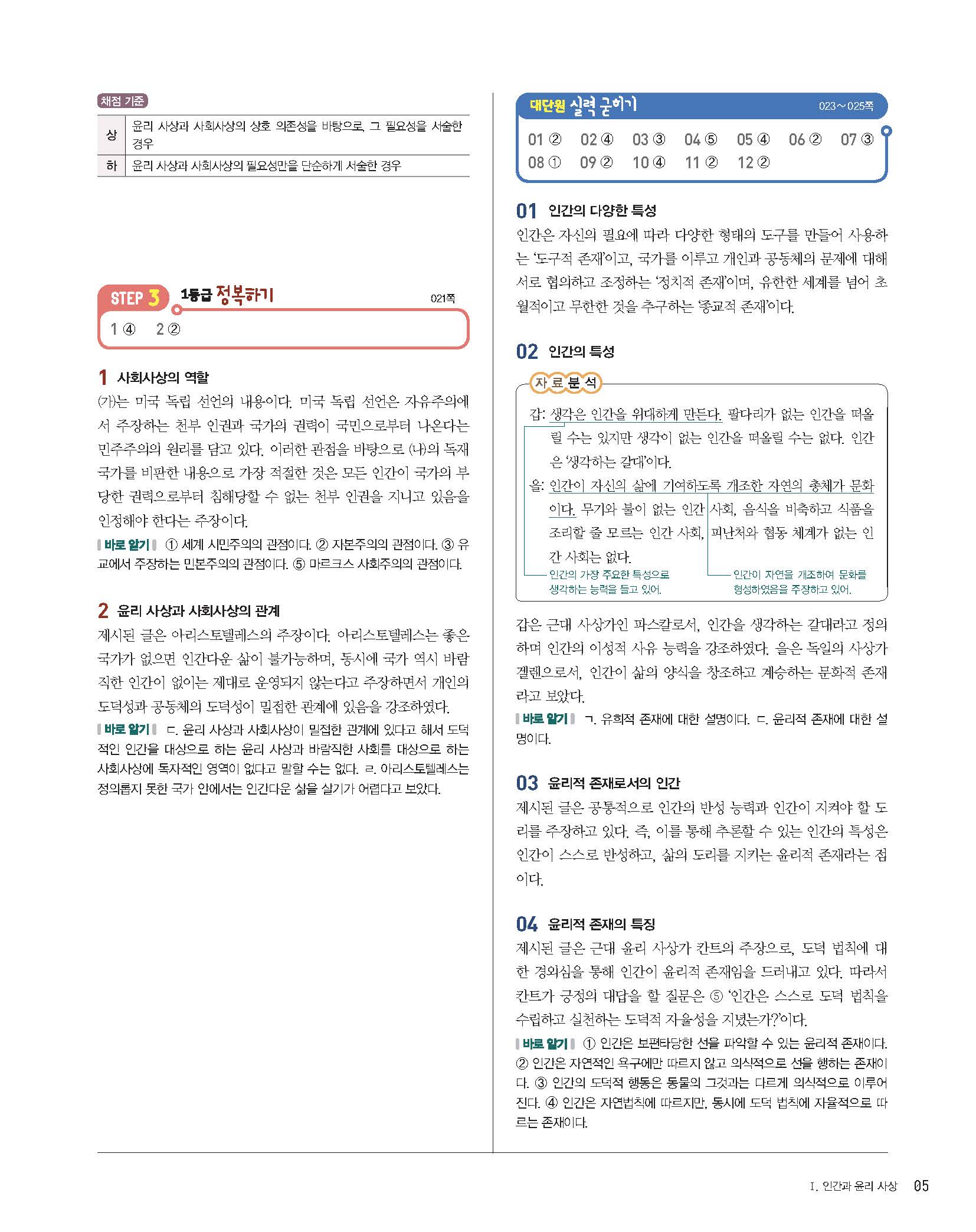 채점 기준

| 상 | 윤리 사상과 사회사상의 상호 의존성을 바탕으로, 그 필요성을 서술한 경우 |
|---|---|
| 하 | 윤리 사상과 사회사상의 필요성만을 단순하게 서술한 경우 |

STEP 3 1등급 정복하기 021쪽

1 ④ 2 ②

1 사회사상의 역할
(가)는 미국 독립 선언의 내용이다. 미국 독립 선언은 자유주의에서 주장하는 천부 인권과 국가의 권력이 국민으로부터 나온다는 민주주의의 원리를 담고 있다. 이러한 관점을 바탕으로 (나)의 독재 국가를 비판한 내용으로 가장 적절한 것은 모든 인간이 국가의 부당한 권력으로부터 침해당할 수 없는 천부 인권을 지니고 있음을 인정해야 한다는 주장이다.
바로 알기 ① 세계 시민주의의 관점이다. ② 자본주의의 관점이다. ③ 유교에서 주장하는 민본주의의 관점이다. ⑤ 마르크스 사회주의의 관점이다.

2 윤리 사상과 사회사상의 관계
제시된 글은 아리스토텔레스의 주장이다. 아리스토텔레스는 좋은 국가가 없으면 인간다운 삶이 불가능하며, 동시에 국가 역시 바람직한 인간이 없이는 제대로 운영되지 않는다고 주장하면서 개인의 도덕성과 공동체의 도덕성이 밀접한 관계에 있음을 강조하였다.
바로 알기 ㄷ. 윤리 사상과 사회사상이 밀접한 관계에 있다고 해서 도덕적인 인간을 대상으로 하는 윤리 사상과 바람직한 사회를 대상으로 하는 사회사상에 독자적인 영역이 없다고 말할 수는 없다. ㄹ. 아리스토텔레스는 정의롭지 못한 국가 안에서는 인간다운 삶을 살기가 어렵다고 보았다.

대단원 실력 굳히기 023~025쪽

01 ② 02 ④ 03 ③ 04 ⑤ 05 ④ 06 ② 07 ③
08 ① 09 ② 10 ④ 11 ② 12 ②

01 인간의 다양한 특성
인간은 자신의 필요에 따라 다양한 형태의 도구를 만들어 사용하는 '도구적 존재'이고, 국가를 이루고 개인과 공동체의 문제에 대해 서로 협의하고 조정하는 '정치적 존재'이며, 유한한 세계를 넘어 초월적이고 무한한 것을 추구하는 '종교적 존재'이다.

02 인간의 특성
자료분석
갑: 생각은 인간을 위대하게 만든다. 팔다리가 없는 인간을 떠올릴 수는 있지만 생각이 없는 인간을 떠올릴 수는 없다. 인간은 '생각하는 갈대'이다.
을: 인간이 자신의 삶에 기여하도록 개조한 자연의 총체가 문화이다. 무기와 불이 없는 인간 사회, 음식을 비축하고 식품을 조리할 줄 모르는 인간 사회, 피난처와 협동 체계가 없는 인간 사회는 없다.
인간의 가장 주요한 특성으로 생각하는 능력을 들고 있어.
인간이 자연을 개조하여 문화를 형성하였음을 주장하고 있어.

갑은 근대 사상가인 파스칼로서, 인간을 생각하는 갈대라고 정의하며 인간의 이성적 사유 능력을 강조하였다. 을은 독일의 사상가 겔렌으로서, 인간이 삶의 양식을 창조하고 계승하는 문화적 존재라고 보았다.
바로 알기 ㄱ. 유희적 존재에 대한 설명이다. ㄷ. 윤리적 존재에 대한 설명이다.

03 윤리적 존재로서의 인간
제시된 글은 공통적으로 인간의 반성 능력과 인간이 지켜야 할 도리를 주장하고 있다. 즉, 이를 통해 추론할 수 있는 인간의 특성은 인간이 스스로 반성하고, 삶의 도리를 지키는 윤리적 존재라는 점이다.

04 윤리적 존재의 특징
제시된 글은 근대 윤리 사상가 칸트의 주장으로, 도덕 법칙에 대한 경외심을 통해 인간이 윤리적 존재임을 드러내고 있다. 따라서 칸트가 긍정의 대답을 할 질문은 ⑤ '인간은 스스로 도덕 법칙을 수립하고 실천하는 도덕적 자율성을 지녔는가?'이다.
바로 알기 ① 인간은 보편타당한 선을 파악할 수 있는 윤리적 존재이다. ② 인간은 자연적인 욕구에만 따르지 않고 의식적으로 선을 행하는 존재이다. ③ 인간의 도덕적 행동은 동물의 그것과는 다르게 의식적으로 이루어진다. ④ 인간은 자연법칙에 따르지만, 동시에 도덕 법칙에 자율적으로 따르는 존재이다.

I. 인간과 윤리 사상 05